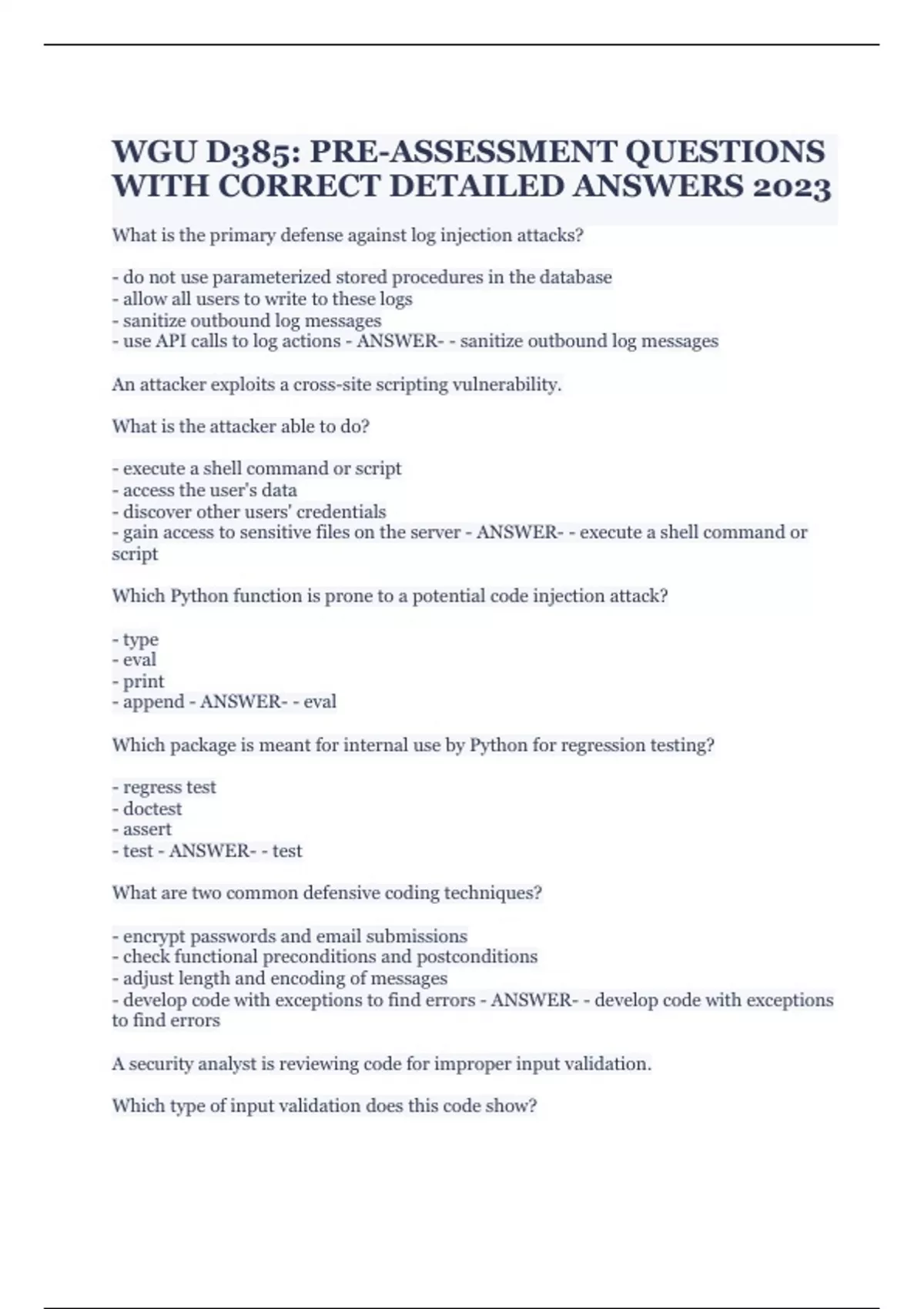 WGU D385: PRE-ASSESSMENT QUESTIONS WITH CORRECT DETAILED ANSWERS 2023

What is the primary defense against log injection attacks?

- do not use parameterized stored procedures in the database
- allow all users to write to these logs
- sanitize outbound log messages
- use API calls to log actions - ANSWER- - sanitize outbound log messages

An attacker exploits a cross-site scripting vulnerability.

What is the attacker able to do?

- execute a shell command or script
- access the user's data
- discover other users' credentials
- gain access to sensitive files on the server - ANSWER- - execute a shell command or script

Which Python function is prone to a potential code injection attack?

- type
- eval
- print
- append - ANSWER- - eval

Which package is meant for internal use by Python for regression testing?

- regress test
- doctest
- assert
- test - ANSWER- - test

What are two common defensive coding techniques?

- encrypt passwords and email submissions
- check functional preconditions and postconditions
- adjust length and encoding of messages
- develop code with exceptions to find errors - ANSWER- - develop code with exceptions to find errors

A security analyst is reviewing code for improper input validation.

Which type of input validation does this code show?